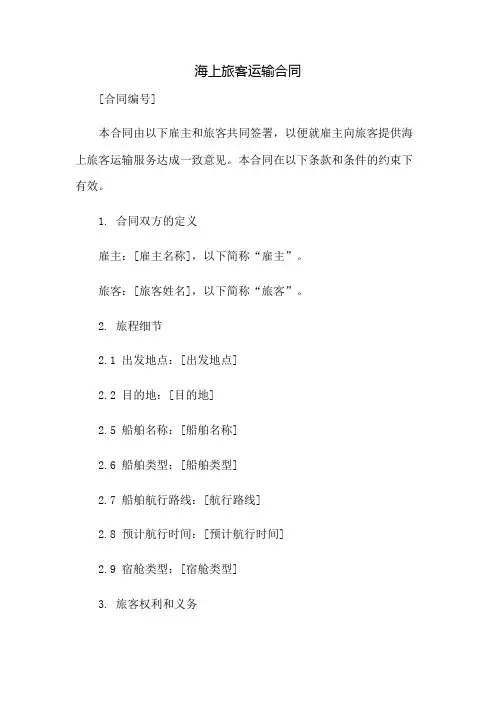 海上旅客运输合同

[合同编号]

本合同由以下雇主和旅客共同签署，以便就雇主向旅客提供海上旅客运输服务达成一致意见。本合同在以下条款和条件的约束下有效。

1. 合同双方的定义

雇主：[雇主名称]，以下简称“雇主”。

旅客：[旅客姓名]，以下简称“旅客”。

2. 旅程细节

2.1 出发地点：[出发地点]

2.2 目的地：[目的地]

2.5 船舶名称：[船舶名称]

2.6 船舶类型：[船舶类型]

2.7 船舶航行路线：[航行路线]

2.8 预计航行时间：[预计航行时间]

2.9 宿舱类型：[宿舱类型]

3. 旅客权利和义务